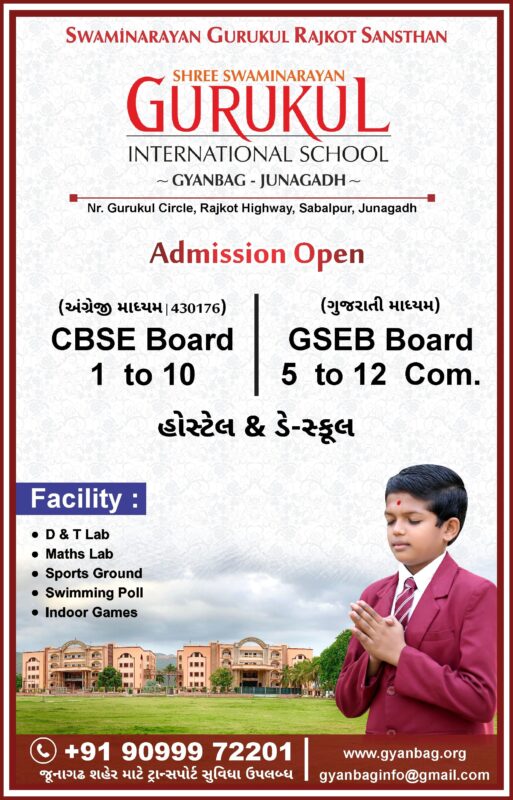 SWAMINARAYAN GURUKUL RAJKOT SANSTHAN

SHREE SWAMINARAYAN
GURUKUL
INTERNATIONAL SCHOOL
~ GYANBAG - JUNAGADH ~

Nr. Gurukul Circle, Rajkot Highway, Sabalpur, Junagadh

Admission Open

(અંગ્રેજી માધ્યમ | 430176)
CBSE Board
1 to 10

(ગુજરાતી માધ્યમ)
GSEB Board
5 to 12 Com.

હોસ્ટેલ & ડે-સ્કૂલ

Facility :
• D & T Lab
• Maths Lab
• Sports Ground
• Swimming Poll
• Indoor Games

+91 90999 72201
જૂનાગઢ શહેર માટે ટ્રાન્સપોર્ટ સુવિધા ઉપલબ્ધ

www.gyanbag.org
gyanbaginfo@gmail.com